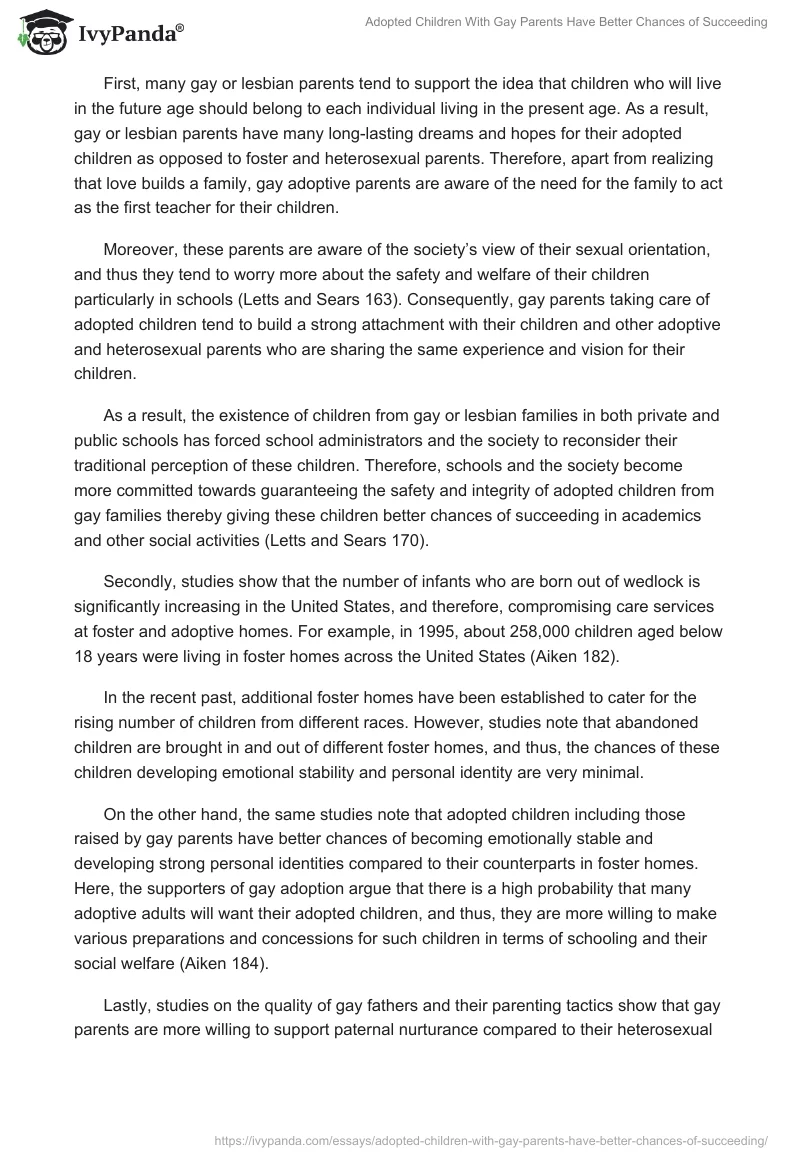 IvyPanda®

Adopted Children With Gay Parents Have Better Chances of Succeeding

First, many gay or lesbian parents tend to support the idea that children who will live in the future age should belong to each individual living in the present age. As a result, gay or lesbian parents have many long-lasting dreams and hopes for their adopted children as opposed to foster and heterosexual parents. Therefore, apart from realizing that love builds a family, gay adoptive parents are aware of the need for the family to act as the first teacher for their children.

Moreover, these parents are aware of the society's view of their sexual orientation, and thus they tend to worry more about the safety and welfare of their children particularly in schools (Letts and Sears 163). Consequently, gay parents taking care of adopted children tend to build a strong attachment with their children and other adoptive and heterosexual parents who are sharing the same experience and vision for their children.

As a result, the existence of children from gay or lesbian families in both private and public schools has forced school administrators and the society to reconsider their traditional perception of these children. Therefore, schools and the society become more committed towards guaranteeing the safety and integrity of adopted children from gay families thereby giving these children better chances of succeeding in academics and other social activities (Letts and Sears 170).

Secondly, studies show that the number of infants who are born out of wedlock is significantly increasing in the United States, and therefore, compromising care services at foster and adoptive homes. For example, in 1995, about 258,000 children aged below 18 years were living in foster homes across the United States (Aiken 182).

In the recent past, additional foster homes have been established to cater for the rising number of children from different races. However, studies note that abandoned children are brought in and out of different foster homes, and thus, the chances of these children developing emotional stability and personal identity are very minimal.

On the other hand, the same studies note that adopted children including those raised by gay parents have better chances of becoming emotionally stable and developing strong personal identities compared to their counterparts in foster homes. Here, the supporters of gay adoption argue that there is a high probability that many adoptive adults will want their adopted children, and thus, they are more willing to make various preparations and concessions for such children in terms of schooling and their social welfare (Aiken 184).

Lastly, studies on the quality of gay fathers and their parenting tactics show that gay parents are more willing to support paternal nurturance compared to their heterosexual

https://ivypanda.com/essays/adopted-children-with-gay-parents-have-better-chances-of-succeeding/